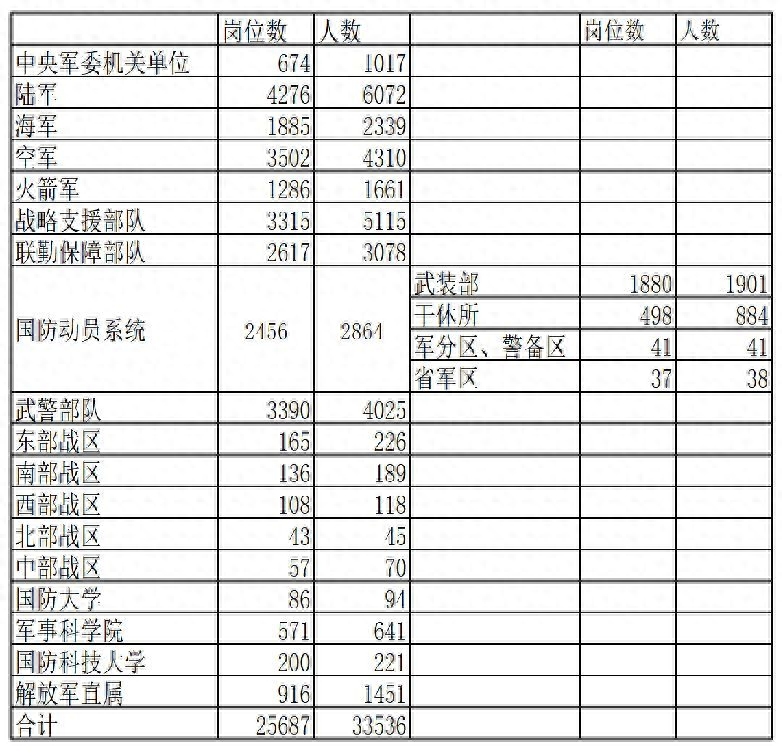 |  | 岗位数 | 人数 |  | 岗位数 | 人数 |
|---|---|---|---|---|---|
| 中央军委机关单位 | 674 | 1017 |  |  |  |
| 陆军 | 4276 | 6072 |  |  |  |
| 海军 | 1885 | 2339 |  |  |  |
| 空军 | 3502 | 4310 |  |  |  |
| 火箭军 | 1286 | 1661 |  |  |  |
| 战略支援部队 | 3315 | 5115 |  |  |  |
| 联勤保障部队 | 2617 | 3078 |  |  |  |
| 国防动员系统 | 2456 | 2864 | 武装部 | 1880 | 1901 |
|  |  |  | 干休所 | 498 | 884 |
|  |  |  | 军分区、警备区 | 41 | 41 |
|  |  |  | 省军区 | 37 | 38 |
| 武警部队 | 3390 | 4025 |  |  |  |
| 东部战区 | 165 | 226 |  |  |  |
| 南部战区 | 136 | 189 |  |  |  |
| 西部战区 | 108 | 118 |  |  |  |
| 北部战区 | 43 | 45 |  |  |  |
| 中部战区 | 57 | 70 |  |  |  |
| 国防大学 | 86 | 94 |  |  |  |
| 军事科学院 | 571 | 641 |  |  |  |
| 国防科技大学 | 200 | 221 |  |  |  |
| 解放军直属 | 916 | 1451 |  |  |  |
| 合计 | 25687 | 33536 |  |  |  |